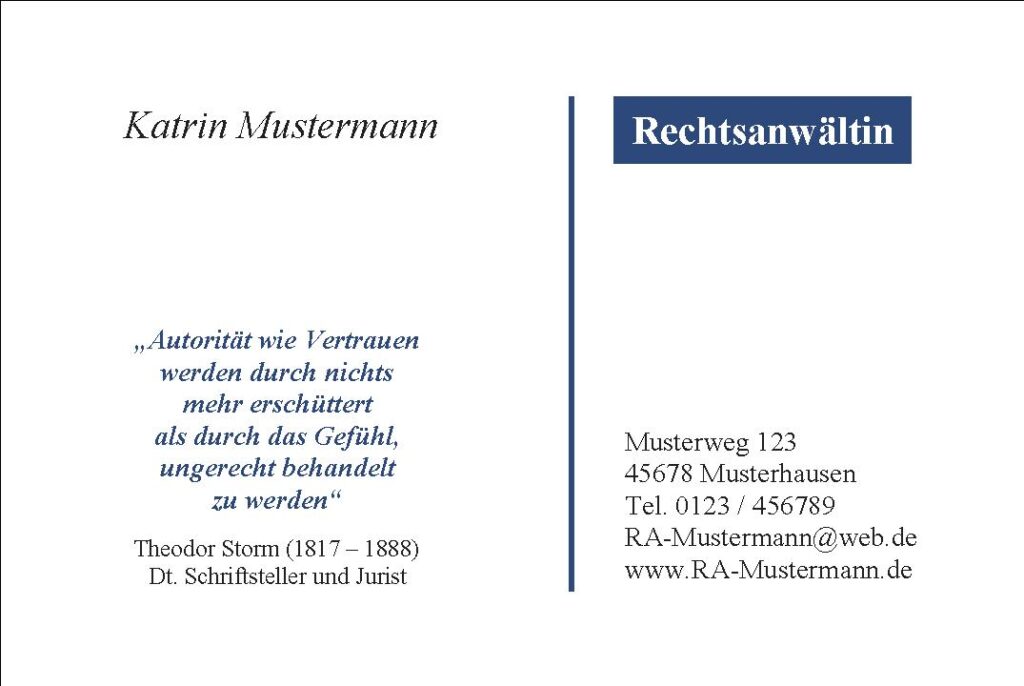 Katrin Mustermann

„Autorität wie Vertrauen
werden durch nichts
mehr erschüttert
als durch das Gefühl,
ungerecht behandelt
zu werden“

Theodor Storm (1817 – 1888)
Dt. Schriftsteller und Jurist

Rechtsanwältin

Musterweg 123
45678 Musterhausen
Tel. 0123 / 456789
RA-Mustermann@web.de
www.RA-Mustermann.de